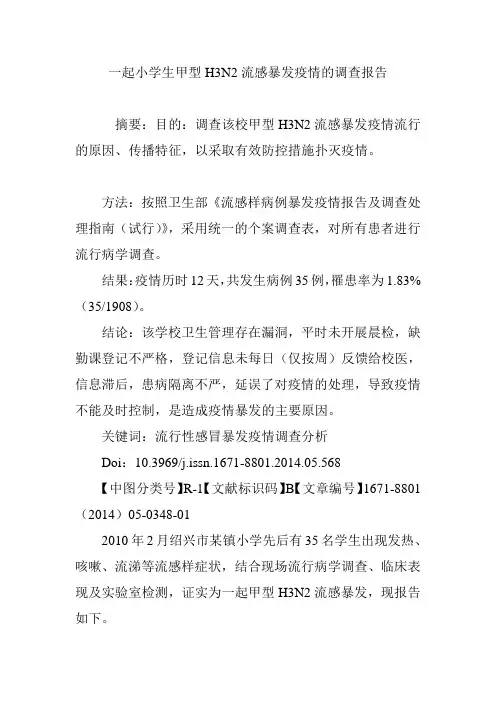 一起小学生甲型 H3N2 流感暴发疫情的调查报告

摘要：目的：调查该校甲型 H3N2 流感暴发疫情流行的原因、传播特征，以采取有效防控措施扑灭疫情。

方法：按照卫生部《流感样病例暴发疫情报告及调查处理指南（试行）》，采用统一的个案调查表，对所有患者进行流行病学调查。

结果：疫情历时 12 天，共发生病例 35 例，罹患率为 1.83%（35/1908）。

结论：该学校卫生管理存在漏洞，平时未开展晨检，缺勤课登记不严格，登记信息未每日（仅按周）反馈给校医，信息滞后，患病隔离不严，延误了对疫情的处理，导致疫情不能及时控制，是造成疫情暴发的主要原因。

关键词：流行性感冒暴发疫情调查分析

Doi：10.3969/j.issn.1671-8801.2014.05.568

【中图分类号】R-1【文献标识码】B【文章编号】1671-8801（2014）05-0348-01

2010 年 2 月绍兴市某镇小学先后有 35 名学生出现发热、咳嗽、流涕等流感样症状，结合现场流行病学调查、临床表现及实验室检测，证实为一起甲型 H3N2 流感暴发，现报告如下。